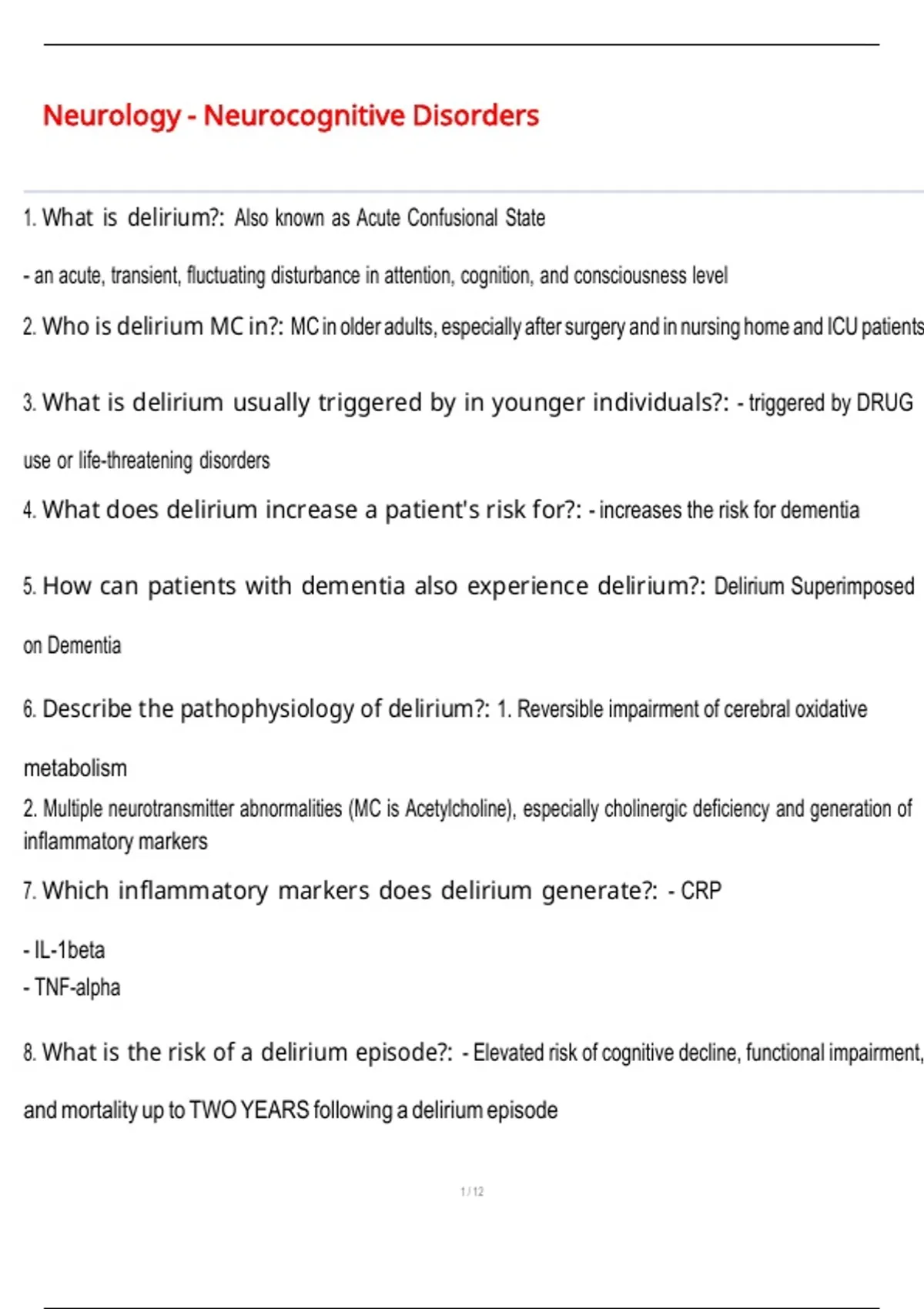 Neurology - Neurocognitive Disorders

1. What is delirium?: Also known as Acute Confusional State

- an acute, transient, fluctuating disturbance in attention, cognition, and consciousness level

2. Who is delirium MC in?: MC in older adults, especially after surgery and in nursing home and ICU patients

3. What is delirium usually triggered by in younger individuals?: - triggered by DRUG use or life-threatening disorders

4. What does delirium increase a patient's risk for?: - increases the risk for dementia

5. How can patients with dementia also experience delirium?: Delirium Superimposed on Dementia

6. Describe the pathophysiology of delirium?: 1. Reversible impairment of cerebral oxidative metabolism

2. Multiple neurotransmitter abnormalities (MC is Acetylcholine), especially cholinergic deficiency and generation of inflammatory markers

7. Which inflammatory markers does delirium generate?: - CRP

- IL-1beta
- TNF-alpha

8. What is the risk of a delirium episode?: - Elevated risk of cognitive decline, functional impairment, and mortality up to TWO YEARS following a delirium episode

1 / 12